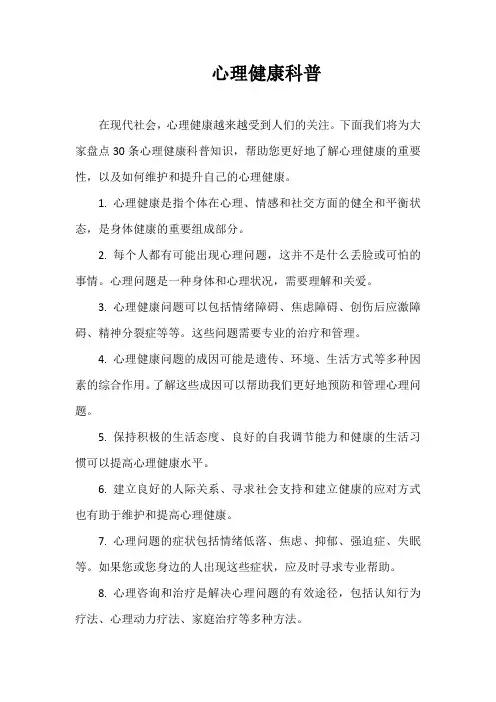 心理健康科普

在现代社会，心理健康越来越受到人们的关注。下面我们将为大家盘点30条心理健康科普知识，帮助您更好地了解心理健康的重要性，以及如何维护和提升自己的心理健康。

1. 心理健康是指个体在心理、情感和社交方面的健全和平衡状态，是身体健康的重要组成部分。

2. 每个人都有可能出现心理问题，这并不是什么丢脸或可怕的事情。心理问题是一种身体和心理状况，需要理解和关爱。

3. 心理健康问题可以包括情绪障碍、焦虑障碍、创伤后应激障碍、精神分裂症等等。这些问题需要专业的治疗和管理。

4. 心理健康问题的成因可能是遗传、环境、生活方式等多种因素的综合作用。了解这些成因可以帮助我们更好地预防和管理心理问题。

5. 保持积极的生活态度、良好的自我调节能力和健康的生活习惯可以提高心理健康水平。

6. 建立良好的人际关系、寻求社会支持和建立健康的应对方式也有助于维护和提高心理健康。

7. 心理问题的症状包括情绪低落、焦虑、抑郁、强迫症、失眠等。如果您或您身边的人出现这些症状，应及时寻求专业帮助。

8. 心理咨询和治疗是解决心理问题的有效途径，包括认知行为疗法、心理动力疗法、家庭治疗等多种方法。